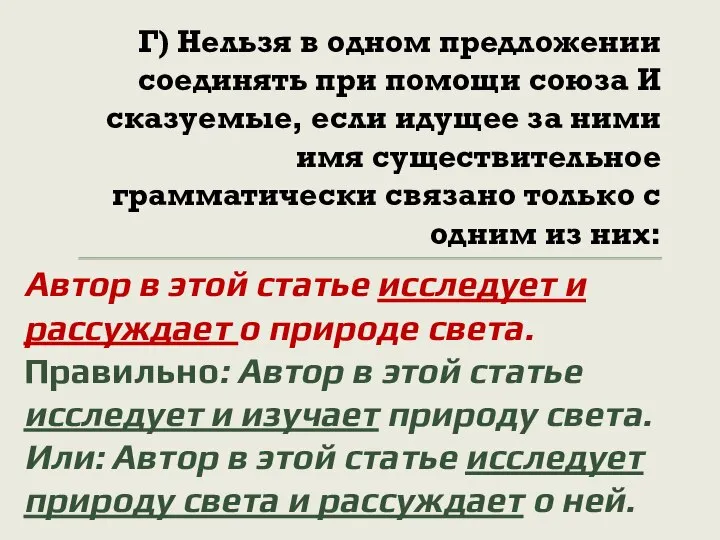 Г) Нельзя в одном предложении соединять при помощи союза И сказуемые, если идущее за ними имя существительное грамматически связано только с одним из них:

Автор в этой статье исследует и рассуждает о природе света.

Правильно: Автор в этой статье исследует и изучает природу света.

Или: Автор в этой статье исследует природу света и рассуждает о ней.